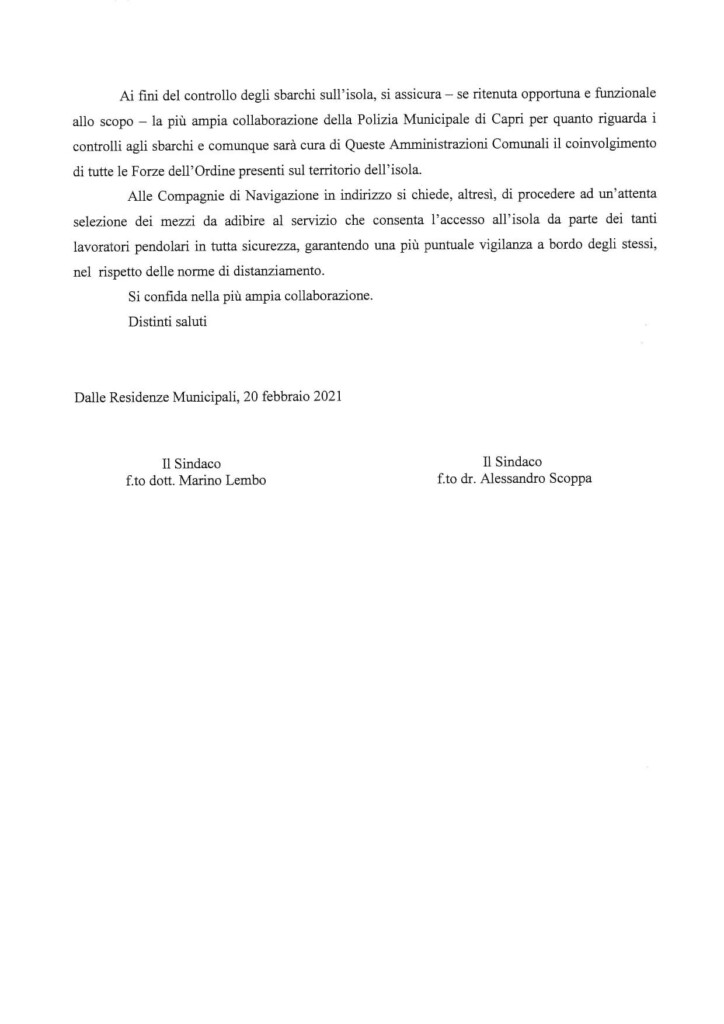 Ai fini del controllo degli sbarchi sull'isola, si assicura – se ritenuta opportuna e funzionale allo scopo – la più ampia collaborazione della Polizia Municipale di Capri per quanto riguarda i controlli agli sbarchi e comunque sarà cura di Queste Amministrazioni Comunali il coinvolgimento di tutte le Forze dell'Ordine presenti sul territorio dell'isola.

Alle Compagnie di Navigazione in indirizzo si chiede, altresì, di procedere ad un'attenta selezione dei mezzi da adibire al servizio che consenta l'accesso all'isola da parte dei tanti lavoratori pendolari in tutta sicurezza, garantendo una più puntuale vigilanza a bordo degli stessi, nel rispetto delle norme di distanziamento.

Si confida nella più ampia collaborazione.

Distinti saluti

Dalle Residenze Municipali, 20 febbraio 2021

Il Sindaco
f.to dott. Marino Lembo

Il Sindaco
f.to dr. Alessandro Scoppa